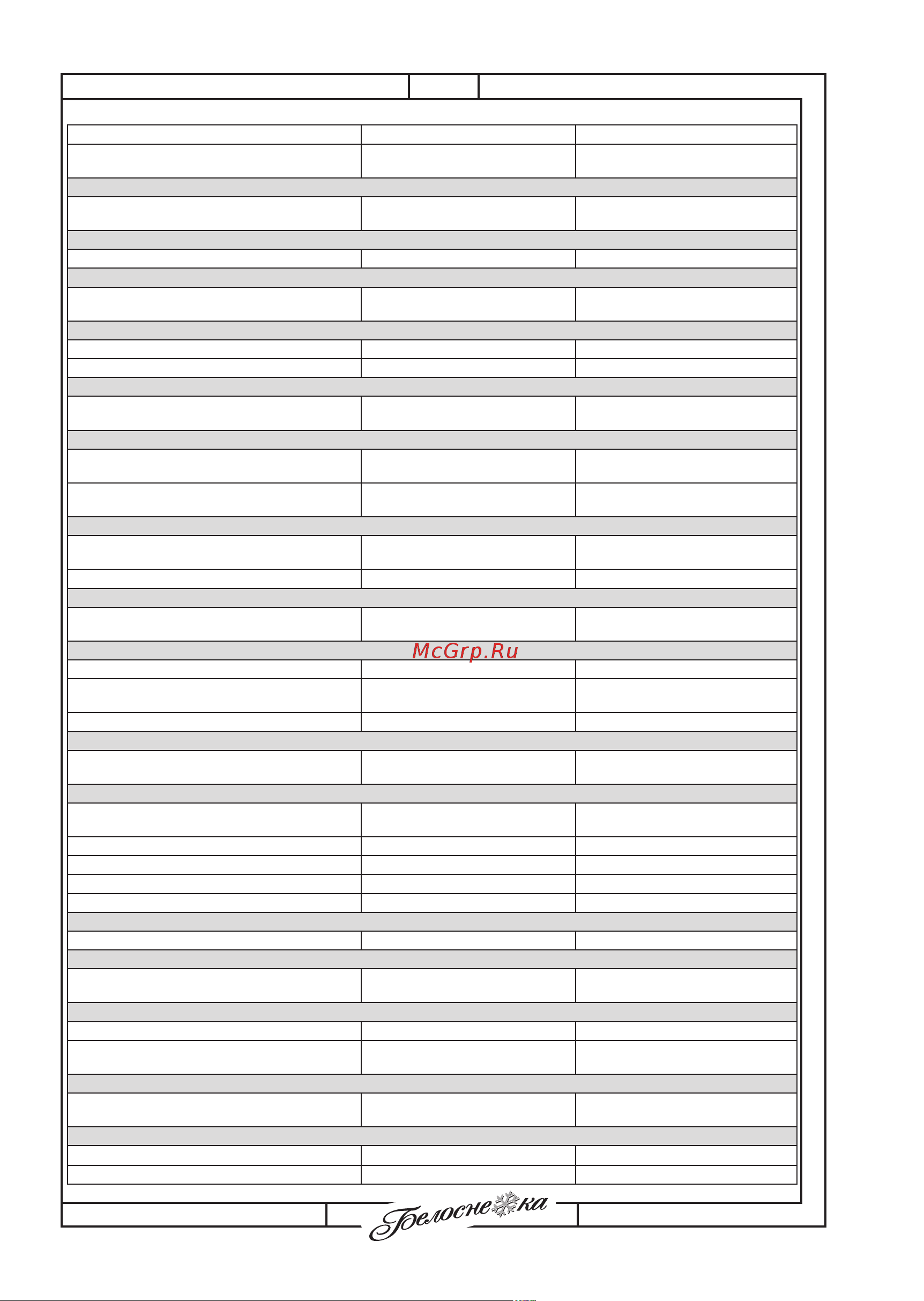 McGrp.Ru

Белоснежка